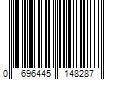 0 696445 148287